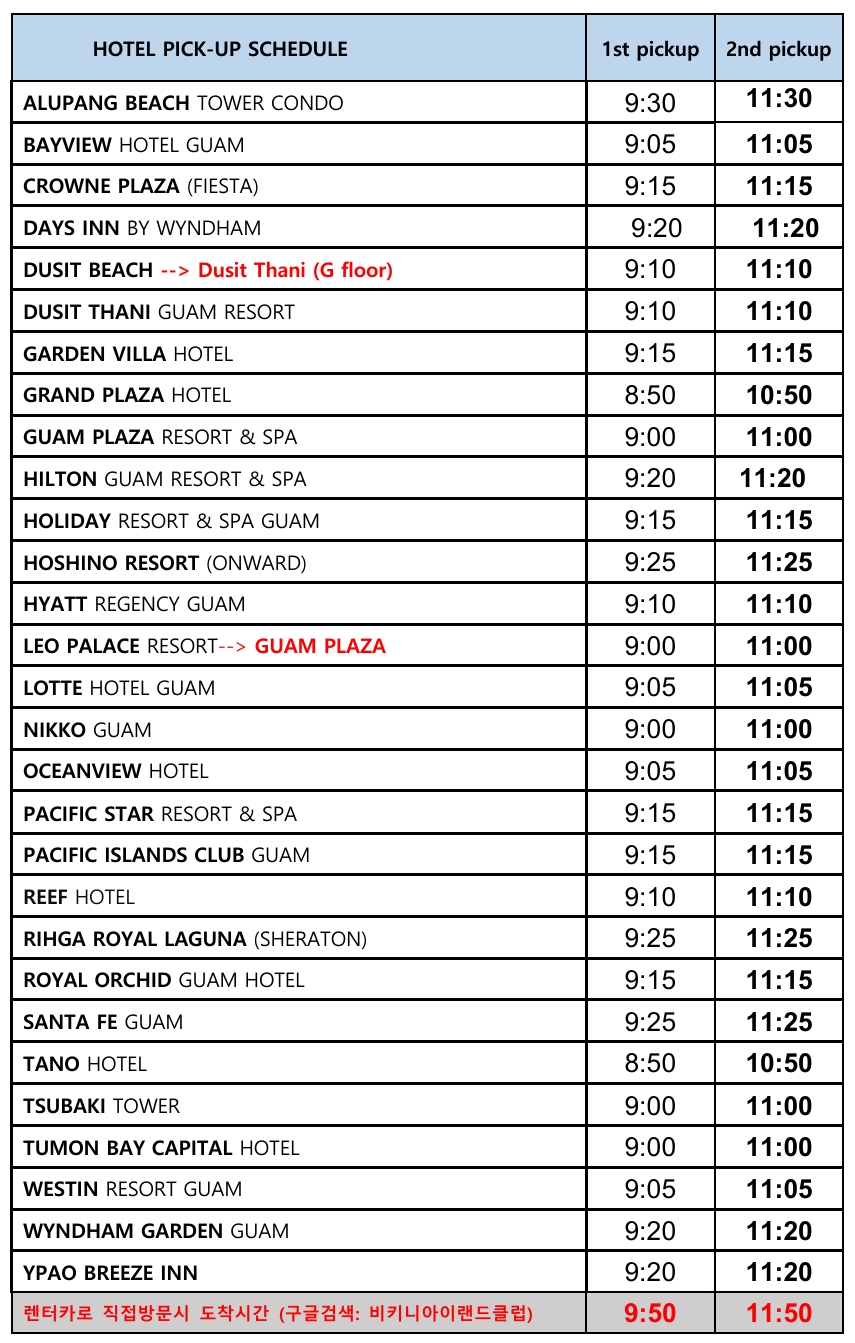 | HOTEL PICK-UP SCHEDULE | 1st pickup | 2nd pickup |
|---|---|---|
| ALUPANG BEACH TOWER CONDO | 9:30 | 11:30 |
| BAYVIEW HOTEL GUAM | 9:05 | 11:05 |
| CROWNE PLAZA (FIESTA) | 9:15 | 11:15 |
| DAYS INN BY WYNDHAM | 9:20 | 11:20 |
| DUSIT BEACH --> Dusit Thani (G floor) | 9:10 | 11:10 |
| DUSIT THANI GUAM RESORT | 9:10 | 11:10 |
| GARDEN VILLA HOTEL | 9:15 | 11:15 |
| GRAND PLAZA HOTEL | 8:50 | 10:50 |
| GUAM PLAZA RESORT & SPA | 9:00 | 11:00 |
| HILTON GUAM RESORT & SPA | 9:20 | 11:20 |
| HOLIDAY RESORT & SPA GUAM | 9:15 | 11:15 |
| HOSHINO RESORT (ONWARD) | 9:25 | 11:25 |
| HYATT REGENCY GUAM | 9:10 | 11:10 |
| LEO PALACE RESORT--> GUAM PLAZA | 9:00 | 11:00 |
| LOTTE HOTEL GUAM | 9:05 | 11:05 |
| NIKKO GUAM | 9:00 | 11:00 |
| OCEANVIEW HOTEL | 9:05 | 11:05 |
| PACIFIC STAR RESORT & SPA | 9:15 | 11:15 |
| PACIFIC ISLANDS CLUB GUAM | 9:15 | 11:15 |
| REEF HOTEL | 9:10 | 11:10 |
| RIHGA ROYAL LAGUNA (SHERATON) | 9:25 | 11:25 |
| ROYAL ORCHID GUAM HOTEL | 9:15 | 11:15 |
| SANTA FE GUAM | 9:25 | 11:25 |
| TANO HOTEL | 8:50 | 10:50 |
| TSUBAKI TOWER | 9:00 | 11:00 |
| TUMON BAY CAPITAL HOTEL | 9:00 | 11:00 |
| WESTIN RESORT GUAM | 9:05 | 11:05 |
| WYNDHAM GARDEN GUAM | 9:20 | 11:20 |
| YPAO BREEZE INN | 9:20 | 11:20 |
| 렌터카로 직접방문시 도착시간 (구글검색: 비키니아이랜드클럽) | 9:50 | 11:50 |